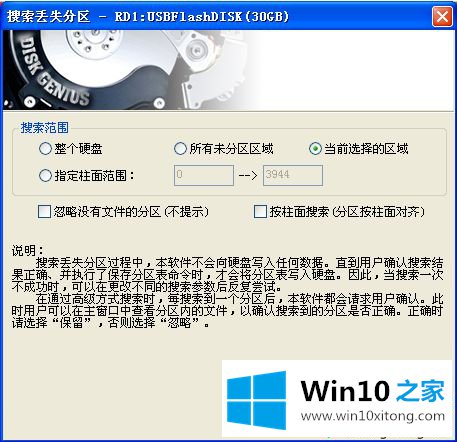 搜索丢失分区 - RD1:USBFlashDISK(30GB)

DISK GENIUS

搜索范围

整个硬盘
所有未分区区域
当前选择的区域
指定柱面范围：
0
-->
3944

忽略没有文件的分区(不提示)
按柱面搜索(分区按柱面对齐)

说明：
搜索丢失分区过程中，本软件不会向硬盘写入任何数据。直到用户确认搜索结果正确、并执行了保存分区表命令时，才会将分区表写入硬盘。因此，当搜索一次不成功时，可以在更改不同的搜索参数后反复尝试。
在通过高级方式搜索时，每搜索到一个分区后，本软件都会请求用户确认。此时用户可以在主窗口中查看分区内的文件，以确认搜索到的分区是否正确。正确时请选择“保留”，否则选择“忽略”。

Win10 之家
www.win10xitong.com